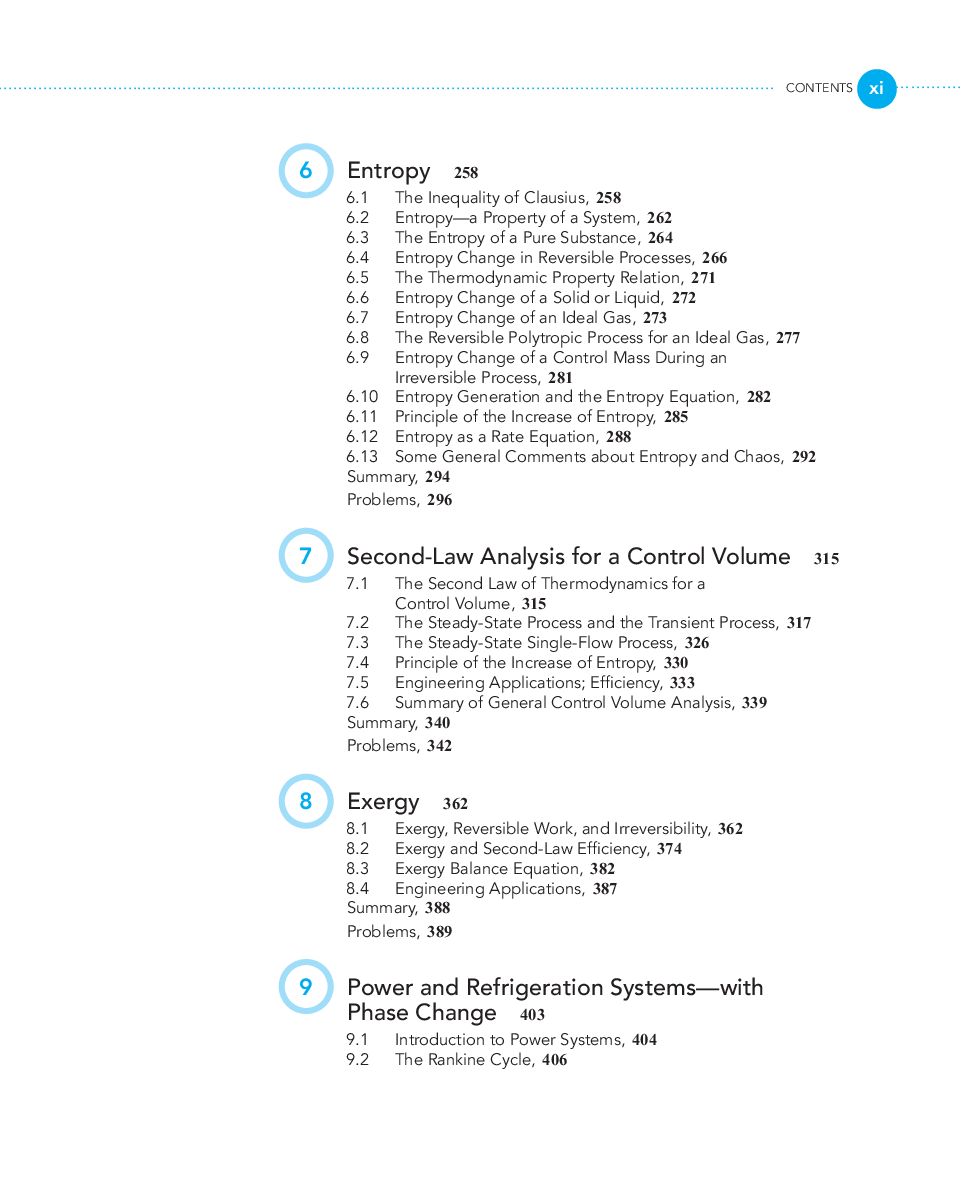 CONTENTS xi

6 Entropy 258

6.1 The Inequality of Clausius, 258
6.2 Entropy—a Property of a System, 262
6.3 The Entropy of a Pure Substance, 264
6.4 Entropy Change in Reversible Processes, 266
6.5 The Thermodynamic Property Relation, 271
6.6 Entropy Change of a Solid or Liquid, 272
6.7 Entropy Change of an Ideal Gas, 273
6.8 The Reversible Polytropic Process for an Ideal Gas, 277
6.9 Entropy Change of a Control Mass During an Irreversible Process, 281
6.10 Entropy Generation and the Entropy Equation, 282
6.11 Principle of the Increase of Entropy, 285
6.12 Entropy as a Rate Equation, 288
6.13 Some General Comments about Entropy and Chaos, 292
Summary, 294
Problems, 296

7 Second-Law Analysis for a Control Volume 315

7.1 The Second Law of Thermodynamics for a Control Volume, 315
7.2 The Steady-State Process and the Transient Process, 317
7.3 The Steady-State Single-Flow Process, 326
7.4 Principle of the Increase of Entropy, 330
7.5 Engineering Applications; Efficiency, 333
7.6 Summary of General Control Volume Analysis, 339
Summary, 340
Problems, 342

8 Exergy 362

8.1 Exergy, Reversible Work, and Irreversibility, 362
8.2 Exergy and Second-Law Efficiency, 374
8.3 Exergy Balance Equation, 382
8.4 Engineering Applications, 387
Summary, 388
Problems, 389

9 Power and Refrigeration Systems—with Phase Change 403

9.1 Introduction to Power Systems, 404
9.2 The Rankine Cycle, 406